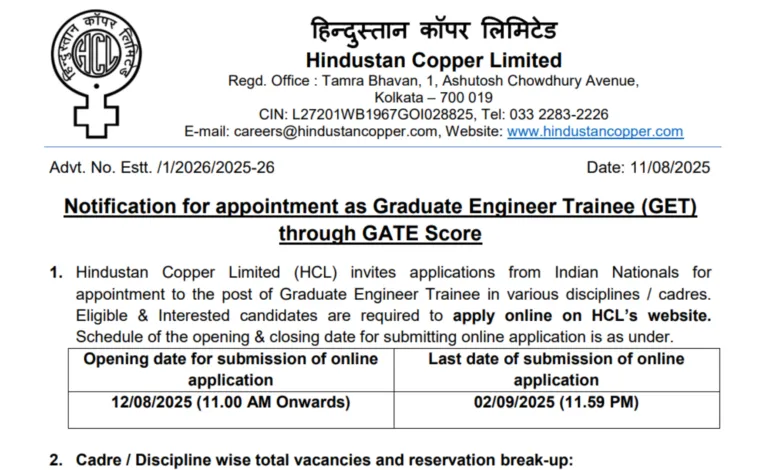 हिन्दुस्तान कॉपर लिमिटेड
HCL
हिन्दुस्तान कॉपर लिमिटेड

Hindustan Copper Limited
Regd. Office : Tamra Bhavan, 1, Ashutosh Chowdhury Avenue, Kolkata – 700 019
CIN: L27201WB1967GOI028825, Tel: 033 2283-2226
E-mail: careers@hindustancopper.com, Website: www.hindustancopper.com

Advt. No. Estt. /1/2026/2025-26

Date: 11/08/2025

Notification for appointment as Graduate Engineer Trainee (GET) through GATE Score

1. Hindustan Copper Limited (HCL) invites applications from Indian Nationals for appointment to the post of Graduate Engineer Trainee in various disciplines / cadres. Eligible & Interested candidates are required to apply online on HCL's website. Schedule of the opening & closing date for submitting online application is as under.

| Opening date for submission of online application | Last date of submission of online application |
|---|---|
| 12/08/2025 (11.00 AM Onwards) | 02/09/2025 (11.59 PM) |

2. Cadre / Discipline wise total vacancies and reservation break-up: